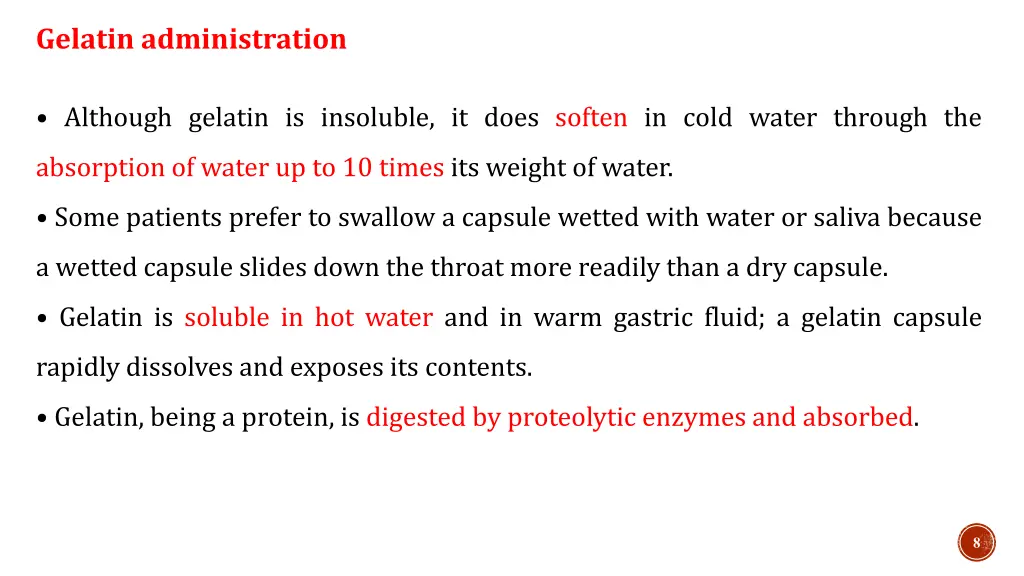 Gelatin administration

• Although gelatin is insoluble, it does soften in cold water through the absorption of water up to 10 times its weight of water.

• Some patients prefer to swallow a capsule wetted with water or saliva because a wetted capsule slides down the throat more readily than a dry capsule.

• Gelatin is soluble in hot water and in warm gastric fluid; a gelatin capsule rapidly dissolves and exposes its contents.

• Gelatin, being a protein, is digested by proteolytic enzymes and absorbed.

8